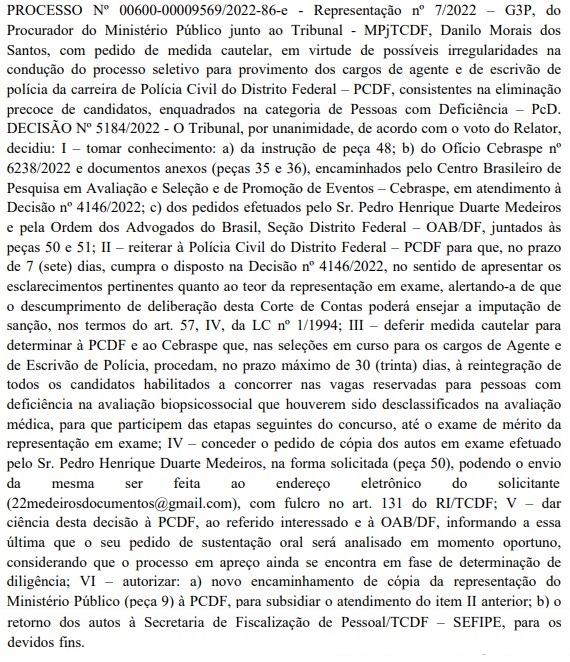 PROCESSO Nº 00600-00009569/2022-86-e - Representação nº 7/2022 – G3P, do Procurador do Ministério Público junto ao Tribunal - MPjTCDF, Danilo Morais dos Santos, com pedido de medida cautelar, em virtude de possíveis irregularidades na condução do processo seletivo para provimento dos cargos de agente e de escrivão de polícia da carreira de Polícia Civil do Distrito Federal – PCDF, consistentes na eliminação precoce de candidatos, enquadrados na categoria de Pessoas com Deficiência – PcD. DECISÃO Nº 5184/2022 - O Tribunal, por unanimidade, de acordo com o voto do Relator, decidiu: I – tomar conhecimento: a) da instrução de peça 48; b) do Ofício Cebraspe nº 6238/2022 e documentos anexos (peças 35 e 36), encaminhados pelo Centro Brasileiro de Pesquisa em Avaliação e Seleção e de Promoção de Eventos – Cebraspe, em atendimento à Decisão nº 4146/2022; c) dos pedidos efetuados pelo Sr. Pedro Henrique Duarte Medeiros e pela Ordem dos Advogados do Brasil, Seção Distrito Federal – OAB/DF, juntados às peças 50 e 51; II – reiterar à Polícia Civil do Distrito Federal – PCDF para que, no prazo de 7 (sete) dias, cumpra o disposto na Decisão nº 4146/2022, no sentido de apresentar os esclarecimentos pertinentes quanto ao teor da representação em exame, alertando-a de que o descumprimento de deliberação desta Corte de Contas poderá ensejar a imputação de sanção, nos termos do art. 57, IV, da LC nº 1/1994; III – deferir medida cautelar para determinar à PCDF e ao Cebraspe que, nas seleções em curso para os cargos de Agente e de Escrivão de Polícia, procedam, no prazo máximo de 30 (trinta) dias, à reintegração de todos os candidatos habilitados a concorrer nas vagas reservadas para pessoas com deficiência na avaliação biopsicossocial que houverem sido desclassificados na avaliação médica, para que participem das etapas seguintes do concurso, até o exame de mérito da representação em exame; IV – conceder o pedido de cópia dos autos em exame efetuado pelo Sr. Pedro Henrique Duarte Medeiros, na forma solicitada (peça 50), podendo o envio da mesma ser feita ao endereço eletrônico do solicitante (22medeirosdocumentos@gmail.com), com fulcro no art. 131 do RI/TCDF; V – dar ciência desta decisão à PCDF, ao referido interessado e à OAB/DF, informando a essa última que o seu pedido de sustentação oral será analisado em momento oportuno, considerando que o processo em apreço ainda se encontra em fase de determinação de diligência; VI – autorizar: a) novo encaminhamento de cópia da representação do Ministério Público (peça 9) à PCDF, para subsidiar o atendimento do item II anterior; b) o retorno dos autos à Secretaria de Fiscalização de Pessoal/TCDF – SEFIPE, para os devidos fins.